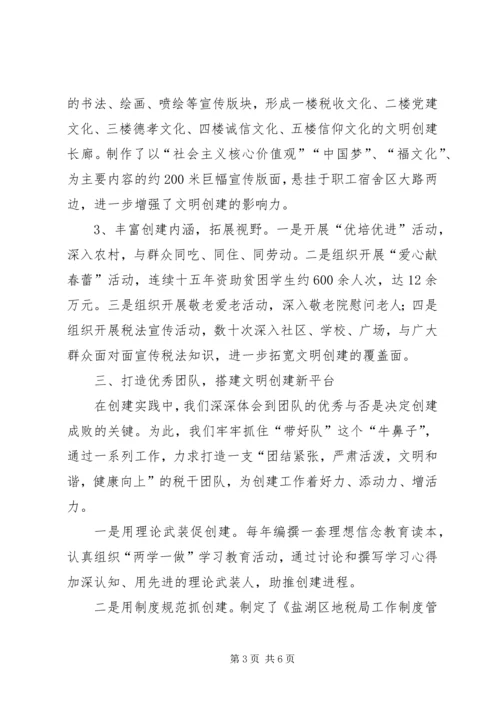 的书法、绘画、喷绘等宣传版块，形成一楼税收文化、二楼党建文化、三楼德孝文化、四楼诚信文化、五楼信仰文化的文明创建长廊。制作了以“社会主义核心价值观”“中国梦”、“福文化”、为主要内容的约200米巨幅宣传版面，悬挂于职工宿舍区大路两边，进一步增强了文明创建的影响力。

3、丰富创建内涵，拓展视野。一是开展“优培优进”活动，深入农村，与群众同吃、同住、同劳动。二是组织开展“爱心献春蕾”活动，连续十五年资助贫困学生约600余人次，达12余万元。三是组织开展敬老爱老活动，深入敬老院慰问老人；四是组织开展税法宣传活动，数十次深入社区、学校、广场，与广大群众面对面宣传税法知识，进一步拓宽文明创建的覆盖面。

三、打造优秀团队，搭建文明创建新平台

在创建实践中，我们深深体会到团队的优秀与否是决定创建成败的关键。为此，我们牢牢抓住“带好队”这个“牛鼻子”，通过一系列工作，力求打造一支“团结紧张，严肃活泼，文明和谐，健康向上”的税干团队，为创建工作着好力、添动力、增活力。

一是用理论武装促创建。每年编撰一套理想信念教育读本，认真组织“两学一做”学习教育活动，通过讨论和撰写学习心得加深认知、用先进的理论武装人，助推创建进程。

二是用制度规范抓创建。制定了《盐湖区地税局工作制度管

第3页 共6页